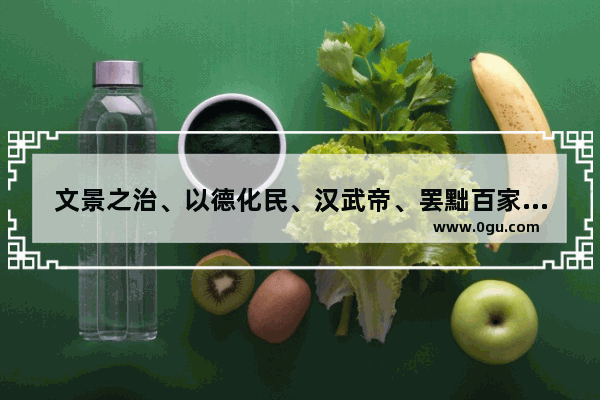 文景之治、以德化民、汉武帝、罢黜百家...
www.0gu.com